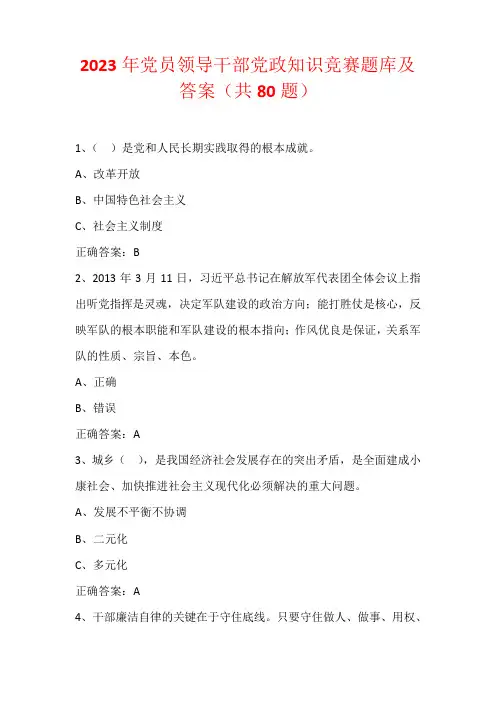 2023 年党员领导干部党政知识竞赛题库及答案（共 80 题）

1、（ ）是党和人民长期实践取得的根本成就。

A、改革开放

B、中国特色社会主义

C、社会主义制度

正确答案：B

2、2013 年 3 月 11 日，习近平总书记在解放军代表团全体会议上指出听党指挥是灵魂，决定军队建设的政治方向；能打胜仗是核心，反映军队的根本职能和军队建设的根本指向；作风优良是保证，关系军队的性质、宗旨、本色。

A、正确

B、错误

正确答案：A

3、城乡（ ），是我国经济社会发展存在的突出矛盾，是全面建成小康社会、加快推进社会主义现代化必须解决的重大问题。

A、发展不平衡不协调

B、二元化

C、多元化

正确答案：A

4、干部廉洁自律的关键在于守住底线。只要守住做人、做事、用权、